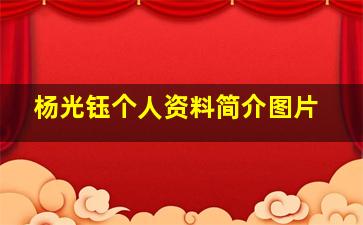 杨光钰个人资料简介图片